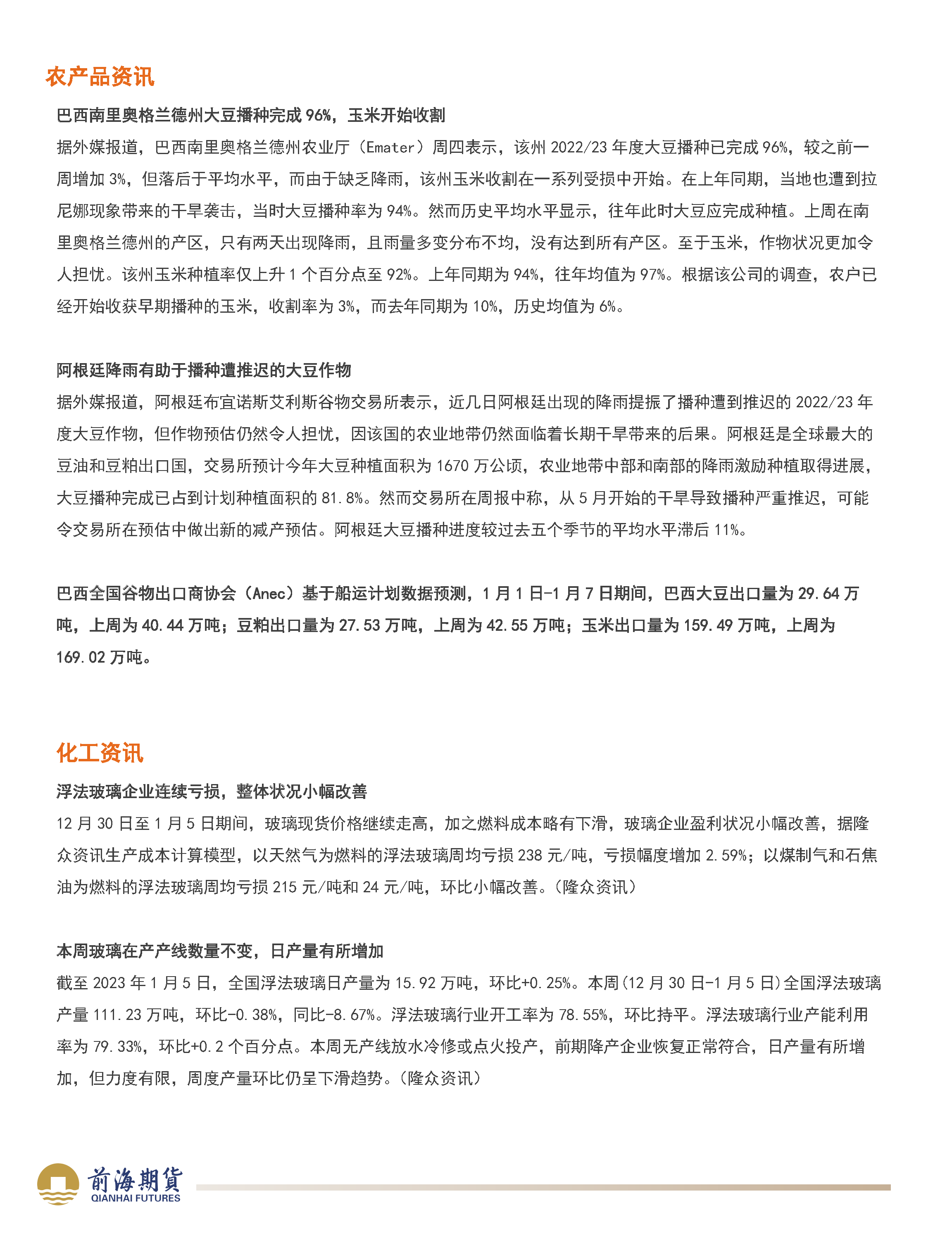 农产品资讯

巴西南里奥格兰德州大豆播种完成 96%，玉米开始收割

据外媒报道，巴西南里奥格兰德州农业厅（Emater）周四表示，该州 2022/23 年度大豆播种已完成 96%，较之前一周增加 3%，但落后于平均水平，而由于缺乏降雨，该州玉米收割在一系列受损中开始。在上年同期，当地也遭到拉尼娜现象带来的干旱袭击，当时大豆播种率为 94%。然而历史平均水平显示，往年此时大豆应完成种植。上周在南里奥格兰德州的产区，只有两天出现降雨，且雨量多变分布不均，没有达到所有产区。至于玉米，作物状况更加令人担忧。该州玉米种植率仅上升 1 个百分点至 92%。上年同期为 94%，往年均值为 97%。根据该公司的调查，农户已经开始收获早期播种的玉米，收割率为 3%，而去年同期为 10%，历史均值为 6%。

阿根廷降雨有助于播种遭推迟的大豆作物

据外媒报道，阿根廷布宜诺斯艾利斯谷物交易所表示，近几日阿根廷出现的降雨提振了播种遭到推迟的 2022/23 年度大豆作物，但作物预估仍然令人担忧，因该国的农业地带仍然面临着长期干旱带来的后果。阿根廷是全球最大的豆油和豆粕出口国，交易所预计今年大豆种植面积为 1670 万公顷，农业地带中部和南部的降雨激励种植取得进展，大豆播种完成已占到计划种植面积的 81.8%。然而交易所在周报中称，从 5 月开始的干旱导致播种严重推迟，可能令交易所在预估中做出新的减产预估。阿根廷大豆播种进度较过去五个季节的平均水平滞后 11%。

巴西全国谷物出口商协会（Anec）基于船运计划数据预测，1 月 1 日-1 月 7 日期间，巴西大豆出口量为 29.64 万吨，上周为 40.44 万吨；豆粕出口量为 27.53 万吨，上周为 42.55 万吨；玉米出口量为 159.49 万吨，上周为 169.02 万吨。

化工资讯

浮法玻璃企业连续亏损，整体状况小幅改善

12 月 30 日至 1 月 5 日期间，玻璃现货价格继续走高，加之燃料成本略有下滑，玻璃企业盈利状况小幅改善，据隆众资讯生产成本计算模型，以天然气为燃料的浮法玻璃周均亏损 238 元/吨，亏损幅度增加 2.59%；以煤制气和石焦油为燃料的浮法玻璃周均亏损 215 元/吨和 24 元/吨，环比小幅改善。(隆众资讯)

本周玻璃在产产线数量不变，日产量有所增加

截至 2023 年 1 月 5 日，全国浮法玻璃日产量为 15.92 万吨，环比+0.25%。本周(12 月 30 日-1 月 5 日)全国浮法玻璃产量 111.23 万吨，环比-0.38%，同比-8.67%。浮法玻璃行业开工率为 78.55%，环比持平。浮法玻璃行业产能利用率为 79.33%，环比+0.2 个百分点。本周无产线放水冷修或点火投产，前期降产企业恢复正常符合，日产量有所增加，但力度有限，周度产量环比仍呈下滑趋势。(隆众资讯)

前海期貨
QIANHAI FUTURES